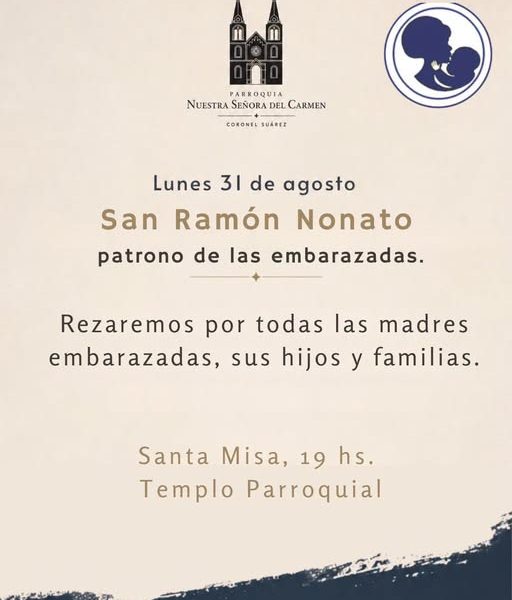 PARROQUIA
NUESTRA SEÑORA DEL CARMEN
CORONEL SUÁREZ

Lunes 31 de agosto

San Ramón Nonato

patrono de las embarazadas.

Rezaremos por todas las madres embarazadas, sus hijos y familias.

Santa Misa, 19 hs.
Templo Parroquial